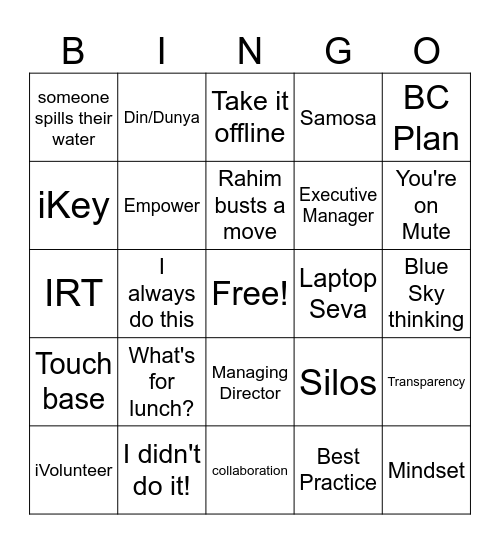 | B | I | N | G | O |
|---|---|---|---|---|
| someone spills their water | Din/Dunya | Take it offline | Samosa | BC Plan |
| iKey | Empower | Rahim busts a move | Executive Manager | You're on Mute |
| IRT | I always do this | Free! | Laptop Seva | Blue Sky thinking |
| Touch base | What's for lunch? | Managing Director | Silos | Transparency |
| iVolunteer | I didn't do it! | collaboration | Best Practice | Mindset |